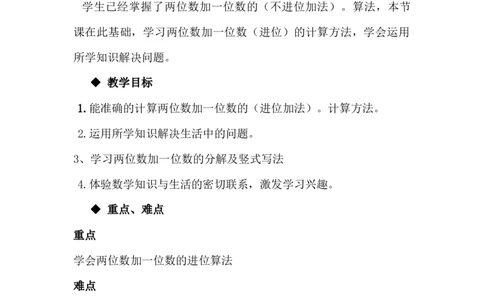 学生已经掌握了两位数加一位数的（不进位加法）。算法，本节课在此基础，学习两位数加一位数（进位）的计算方法，学会运用所学知识解决问题。

◆ 教学目标

1. 能准确的计算两位数加一位数的（进位加法）。计算方法。

2. 运用所学知识解决生活中的问题。

3、学习两位数加一位数的分解及竖式写法

4. 体验数学知识与生活的密切联系，激发学习兴趣。

◆ 重点、难点

重点

学会两位数加一位数的进位算法

难点